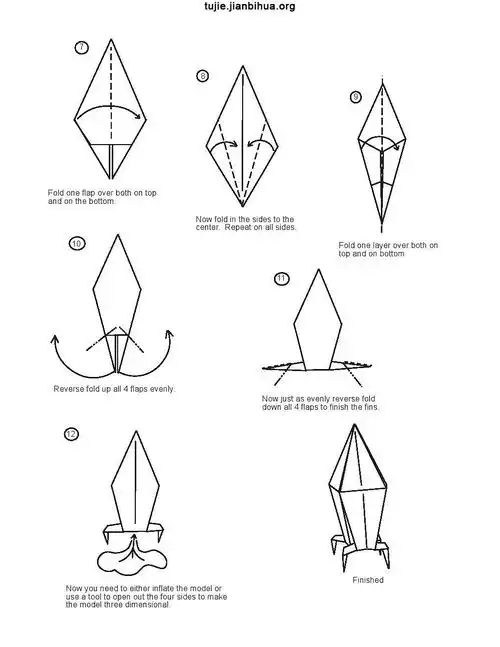 tujie.jianbihua.org

7

Fold one flap over both on top and on the bottom.

8

Now fold in the sides to the center. Repeat on all sides.

9

Fold one layer over both on top and on bottom

10

Reverse fold up all 4 flaps evenly.

11

Now just as evenly reverse fold down all 4 flaps to finish the fins.

12

Now you need to either inflate the model or use a tool to open out the four sides to make the model three dimensional.

Finished